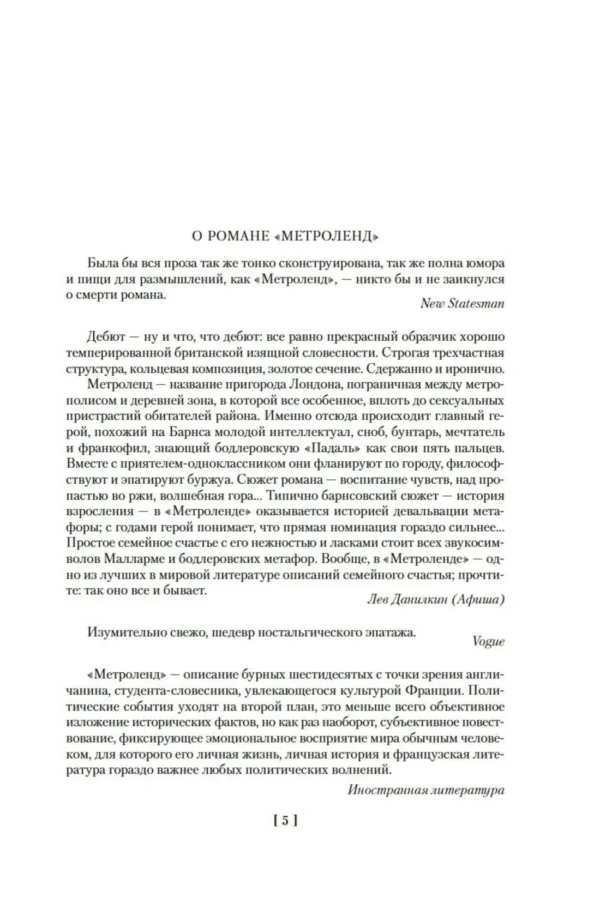 О РОМАНЕ «МЕТРОЛЕНД»

Была бы вся проза так же тонко сконструирована, так же полна юмора и пищи для размышлений, как «Метроленд», — никто бы и не заикнулся о смерти романа.

New Statesman

Дебют — ну и что, что дебют: все равно прекрасный образчик хорошо темперированной британской изящной словесности. Строгая трехчастная структура, кольцевая композиция, золотое сечение. Сдержанно и иронично.

Метроленд — название пригорода Лондона, пограничная между метрополисом и деревней зона, в которой все особенное, вплоть до сексуальных пристрастий обитателей района. Именно отсюда происходит главный герой, похожий на Барнса молодой интеллектуал, сноб, бунтарь, мечтатель и франкофил, знающий бодлеровскую «Падаль» как свои пять пальцев. Вместе с приятелем-одноклассником они фланируют по городу, философствуют и эпатируют буржуа. Сюжет романа — воспитание чувств, над пропастью во ржи, волшебная гора... Типично барнсовский сюжет — история взросления — в «Метроленде» оказывается историей девальвации метафоры; с годами герой понимает, что прямая номинация гораздо сильнее... Простое семейное счастье с его нежностью и ласками стоит всех звукосимволов Малларме и бодлеровских метафор. Вообще, в «Метроленде» — одно из лучших в мировой литературе описаний семейного счастья; прочтите: так оно все и бывает.

Лев Данилкин (Афиша)

Изумительно свежо, шедевр ностальгического эпатажа.

Vogue

«Метроленд» — описание бурных шестидесятых с точки зрения англичанина, студента-словесника, увлекающегося культурой Франции. Политические события уходят на второй план, это меньше всего объективное изложение исторических фактов, но как раз наоборот, субъективное повествование, фиксирующее эмоциональное восприятие мира обычным человеком, для которого его личная жизнь, личная история и французская литература гораздо важнее любых политических волнений.

Иностранная литература

[ 5 ]